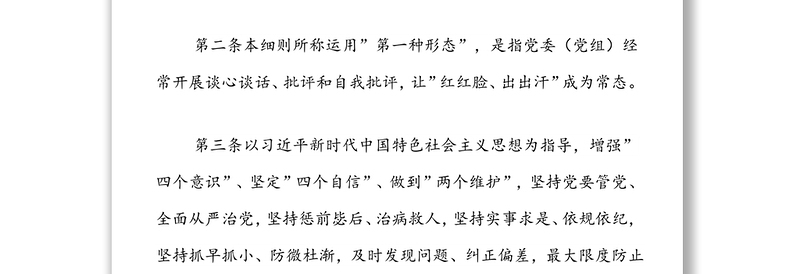 第二条本细则所称运用”第一种形态”，是指党委（党组）经常开展谈心谈话、批评和自我批评，让”红红脸、出出汗”成为常态。

第三条以习近平新时代中国特色社会主义思想为指导，增强”四个意识”、坚定”四个自信”、做到”两个维护”，坚持党要管党、全面从严治党，坚持惩前毖后、治病救人，坚持实事求是、依规依纪，坚持抓早抓小、防微杜渐，及时发现问题、纠正偏差，最大限度防止